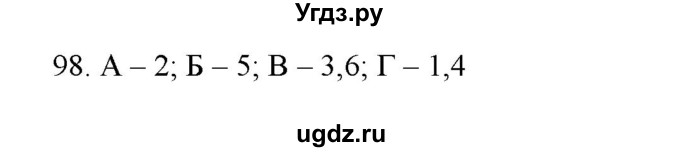 Угдз.ру

98. А – 2; Б – 5; В – 3,6; Г – 1,4

ugdz.ru